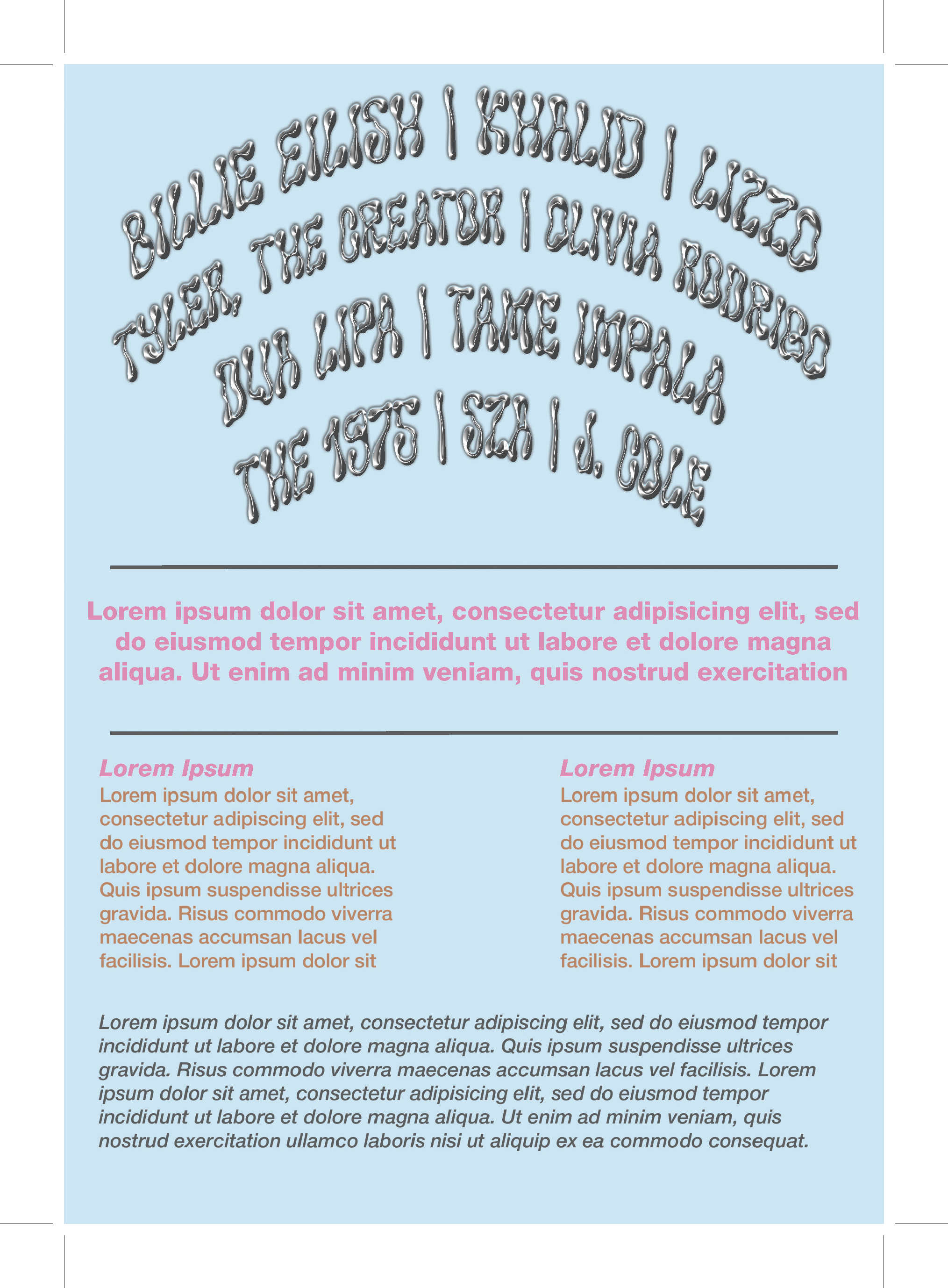 BILLIE EILISH | KHALID | LIZZO
TYLER, THE CREATOR | OLIVIA RODRIGO
DUA LIPA | TAME IMPALA
THE 1975 | SZA | J. COLE

Lorem ipsum dolor sit amet, consectetur adipisicing elit, sed do eiusmod tempor incididunt ut labore et dolore magna aliqua. Ut enim ad minim veniam, quis nostrud exercitation

Lorem Ipsum
Lorem ipsum dolor sit amet, consectetur adipiscing elit, sed do eiusmod tempor incididunt ut labore et dolore magna aliqua. Quis ipsum suspendisse ultrices gravida. Risus commodo viverra maecenas accumsan lacus vel facilisis. Lorem ipsum dolor sit

Lorem Ipsum
Lorem ipsum dolor sit amet, consectetur adipiscing elit, sed do eiusmod tempor incididunt ut labore et dolore magna aliqua. Quis ipsum suspendisse ultrices gravida. Risus commodo viverra maecenas accumsan lacus vel facilisis. Lorem ipsum dolor sit

Lorem ipsum dolor sit amet, consectetur adipiscing elit, sed do eiusmod tempor incididunt ut labore et dolore magna aliqua. Quis ipsum suspendisse ultrices gravida. Risus commodo viverra maecenas accumsan lacus vel facilisis. Lorem ipsum dolor sit amet, consectetur adipisicing elit, sed do eiusmod tempor incididunt ut labore et dolore magna aliqua. Ut enim ad minim veniam, quis nostrud exercitation ullamco laboris nisi ut aliquip ex ea commodo consequat.